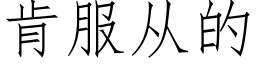 肯服从的